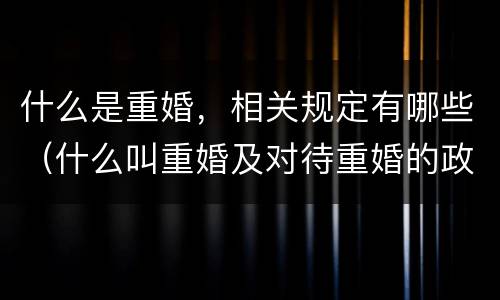 什么是重婚，相关规定有哪些（什么叫重婚及对待重婚的政